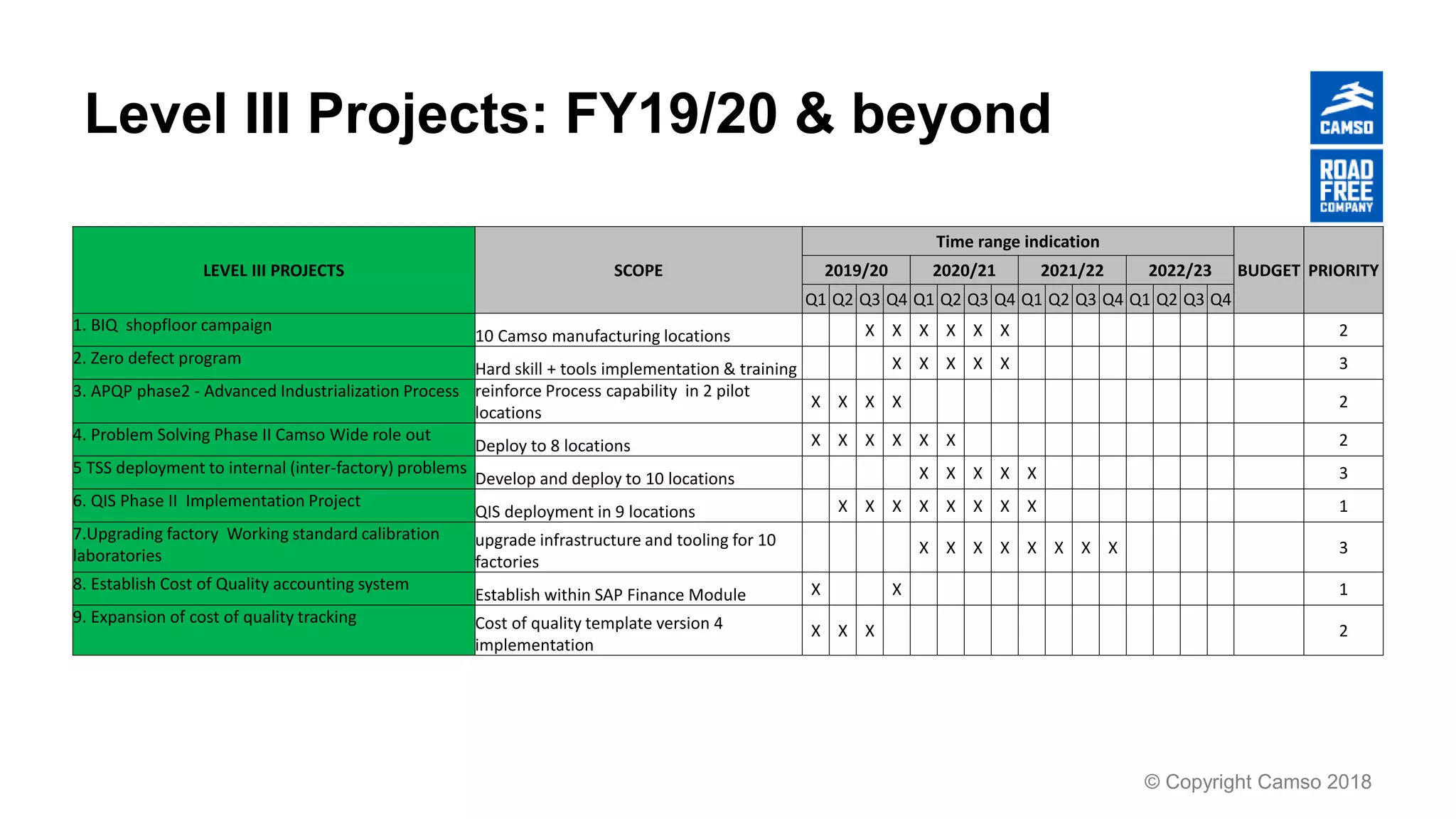 Level III Projects: FY19/20 & beyond

CAMSO

ROAD FREE COMPANY

| LEVEL III PROJECTS | SCOPE | Time range indication | | | | | | | | | | | | | | | | BUDGET | PRIORITY |
|---|---|---|---|---|---|---|---|---|---|---|---|---|---|---|---|---|---|---|---|
| | | 2019/20 | | | | 2020/21 | | | | 2021/22 | | | | 2022/23 | | | | | |
| | | Q1 | Q2 | Q3 | Q4 | Q1 | Q2 | Q3 | Q4 | Q1 | Q2 | Q3 | Q4 | Q1 | Q2 | Q3 | Q4 | | |
| 1. BIQ shopfloor campaign | 10 Camso manufacturing locations | | | X | X | X | X | X | X | | | | | | | | | | 2 |
| 2. Zero defect program | Hard skill + tools implementation & training | | | | X | X | X | X | X | | | | | | | | | | 3 |
| 3. APQP phase2 - Advanced Industrialization Process | reinforce Process capability in 2 pilot locations | X | X | X | X | | | | | | | | | | | | | | 2 |
| 4. Problem Solving Phase II Camso Wide role out | Deploy to 8 locations | X | X | X | X | X | X | | | | | | | | | | | | 2 |
| 5 TSS deployment to internal (inter-factory) problems | Develop and deploy to 10 locations | | | | | X | X | X | X | X | | | | | | | | | 3 |
| 6. QIS Phase II Implementation Project | QIS deployment in 9 locations | | X | X | X | X | X | X | X | X | | | | | | | | | 1 |
| 7.Upgrading factory Working standard calibration laboratories | upgrade infrastructure and tooling for 10 factories | | | | | X | X | X | X | X | X | X | X | | | | | | 3 |
| 8. Establish Cost of Quality accounting system | Establish within SAP Finance Module | X | | | X | | | | | | | | | | | | | | 1 |
| 9. Expansion of cost of quality tracking | Cost of quality template version 4 implementation | X | X | X | | | | | | | | | | | | | | | 2 |

© Copyright Camso 2018